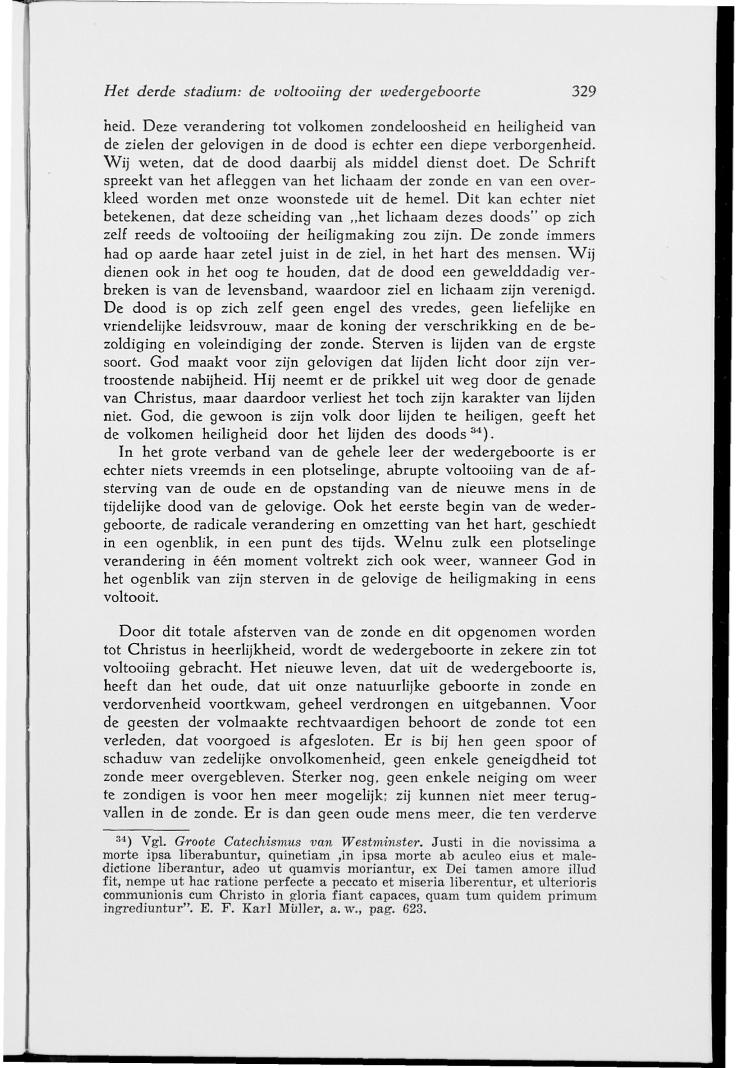 Het derde stadium: de voltooiing der wedergeboorte 329

heid. Deze verandering tot volkomen zondeloosheid en heiligheid van de zielen der gelovigen in de dood is echter een diepe verborgenheid. Wij weten, dat de dood daarbij als middel dienst doet. De Schrift spreekt van het afleggen van het lichaam der zonde en van een overkleed worden met onze woonstede uit de hemel. Dit kan echter niet betekenen, dat deze scheiding van „het lichaam dezes doods" op zich zelf reeds de voltooiing der heiligmaking zou zijn. De zonde immers had op aarde haar zetel juist in de ziel, in het hart des mensen. Wij dienen ook in het oog te houden, dat de dood een gewelddadig verbreken is van de levensband, waardoor ziel en lichaam zijn verenigd. De dood is op zich zelf geen engel des vredes, geen liefelijke en vriendelijke leidsvrouw, maar de koning der verschrikking en de bezoldiging en voleindiging der zonde. Sterven is lijden van de ergste soort. God maakt voor zijn gelovigen dat lijden licht door zijn vertroostende nabijheid. Hij neemt er de prikkel uit weg door de genade van Christus, maar daardoor verliest het toch zijn karakter van lijden niet. God, die gewoon is zijn volk door lijden te heiligen, geeft het de volkomen heiligheid door het lijden des doods $^{34}$).

In het grote verband van de gehele leer der wedergeboorte is er echter niets vreemds in een plotselinge, abrupte voltooiing van de afsterving van de oude en de opstanding van de nieuwe mens in de tijdelijke dood van de gelovige. Ook het eerste begin van de wedergeboorte, de radicale verandering en omzetting van het hart, geschiedt in een ogenblik, in een punt des tijds. Welnu zulk een plotselinge verandering in één moment voltrekt zich ook weer, wanneer God in het ogenblik van zijn sterven in de gelovige de heiligmaking in eens voltooit.

Door dit totale afsterven van de zonde en dit opgenomen worden tot Christus in heerlijkheid, wordt de wedergeboorte in zekere zin tot voltooiing gebracht. Het nieuwe leven, dat uit de wedergeboorte is, heeft dan het oude, dat uit onze natuurlijke geboorte in zonde en verdorvenheid voortkwam, geheel verdrongen en uitgebannen. Voor de geesten der volmaakte rechtvaardigen behoort de zonde tot een verleden, dat voorgoed is afgesloten. Er is bij hen geen spoor of schaduw van zedelijke onvolkomenheid, geen enkele geneigdheid tot zonde meer overgebleven. Sterker nog, geen enkele neiging om weer te zondigen is voor hen meer mogelijk; zij kunnen niet meer terugvallen in de zonde. Er is dan geen oude mens meer, die ten verderve

$^{34}$) Vgl. Groote Catechismus van Westminster. Justi in die novissima a morte ipsa liberabuntur, quinetiam ‚in ipsa morte ab aculeo eius et maledictione liberantur, adeo ut quamvis moriantur, ex Dei tamen amore illud fit, nempe ut hac ratione perfecte a peccato et miseria liberentur, et ulterioris communionis cum Christo in gloria fiant capaces, quam tum quidem primum ingrediuntur". E. F. Karl Müller, a. w., pag. 623.